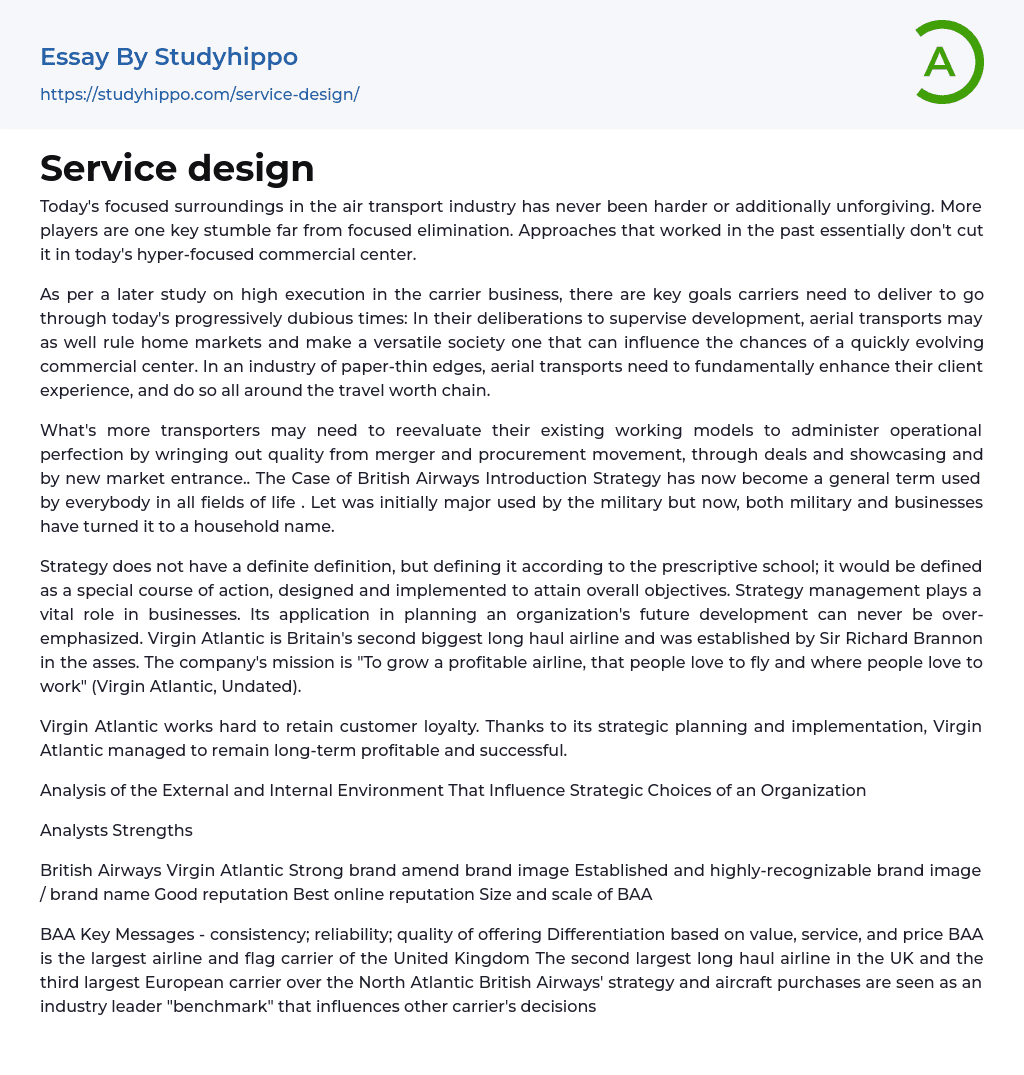 Essay By Studyhippo
https://studyhippo.com/service-design/

A

Service design

Today's focused surroundings in the air transport industry has never been harder or additionally unforgiving. More players are one key stumble far from focused elimination. Approaches that worked in the past essentially don't cut it in today's hyper-focused commercial center.

As per a later study on high execution in the carrier business, there are key goals carriers need to deliver to go through today's progressively dubious times: In their deliberations to supervise development, aerial transports may as well rule home markets and make a versatile society one that can influence the chances of a quickly evolving commercial center. In an industry of paper-thin edges, aerial transports need to fundamentally enhance their client experience, and do so all around the travel worth chain.

What's more transporters may need to reevaluate their existing working models to administer operational perfection by wringing out quality from merger and procurement movement, through deals and showcasing and by new market entrance.. The Case of British Airways Introduction Strategy has now become a general term used by everybody in all fields of life . Let was initially major used by the military but now, both military and businesses have turned it to a household name.

Strategy does not have a definite definition, but defining it according to the prescriptive school; it would be defined as a special course of action, designed and implemented to attain overall objectives. Strategy management plays a vital role in businesses. Its application in planning an organization's future development can never be over-emphasized. Virgin Atlantic is Britain's second biggest long haul airline and was established by Sir Richard Brannon in the asses. The company's mission is "To grow a profitable airline, that people love to fly and where people love to work" (Virgin Atlantic, Undated).

Virgin Atlantic works hard to retain customer loyalty. Thanks to its strategic planning and implementation, Virgin Atlantic managed to remain long-term profitable and successful.

Analysis of the External and Internal Environment That Influence Strategic Choices of an Organization

Analysts Strengths

British Airways Virgin Atlantic Strong brand amend brand image Established and highly-recognizable brand image / brand name Good reputation Best online reputation Size and scale of BAA

BAA Key Messages - consistency; reliability; quality of offering Differentiation based on value, service, and price BAA is the largest airline and flag carrier of the United Kingdom The second largest long haul airline in the UK and the third largest European carrier over the North Atlantic British Airways' strategy and aircraft purchases are seen as an industry leader "benchmark" that influences other carrier's decisions